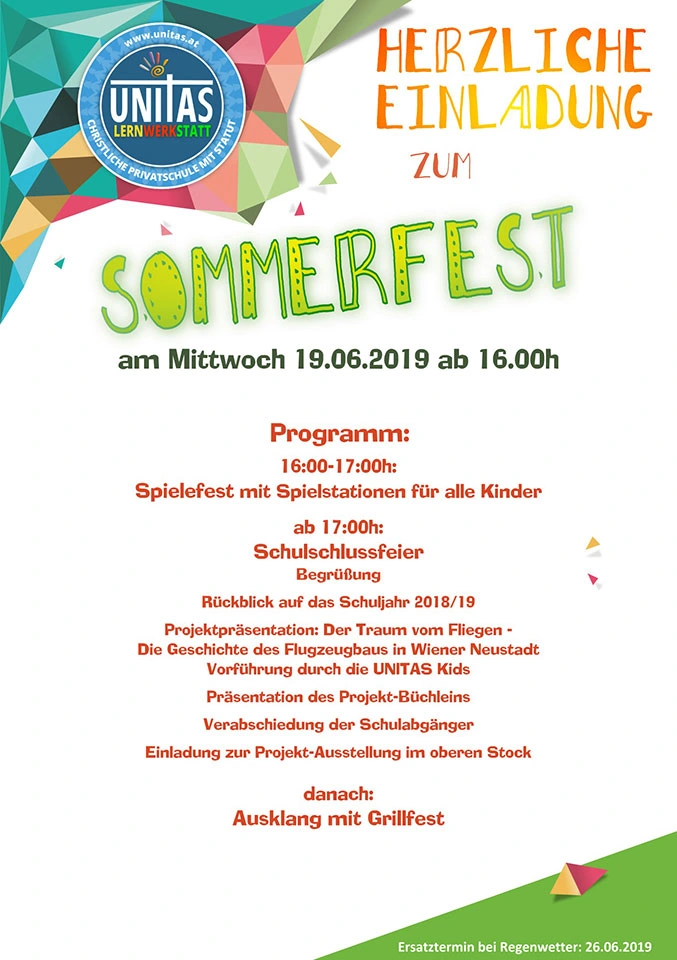 www.unitas.at
UNITAS
LERNWERKSTATT
CHRISTLICHE PRIVATSCHULE MIT STATUT

HERZLICHE EINLADUNG ZUM

SOMMERFEST

am Mittwoch 19.06.2019 ab 16.00h

Programm:

16:00-17:00h:
Spielefest mit Spielstationen für alle Kinder

ab 17:00h:
Schulschlussfeier
Begrüßung

Rückblick auf das Schuljahr 2018/19

Projektpräsentation: Der Traum vom Fliegen - Die Geschichte des Flugzeugbaus in Wiener Neustadt Vorführung durch die UNITAS Kids

Präsentation des Projekt-Büchleins

Verabschiedung der Schulabgänger

Einladung zur Projekt-Ausstellung im oberen Stock

danach:
Ausklang mit Grillfest

Ersatztermin bei Regenwetter: 26.06.2019